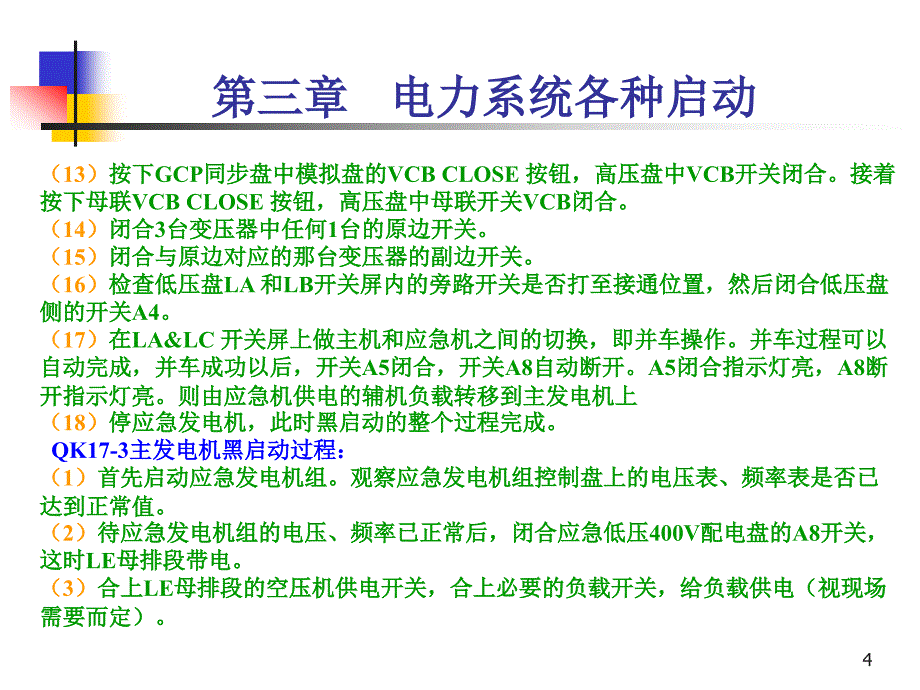 第三章　电力系统各种启动

（13）按下GCP同步盘中模拟盘的VCB CLOSE 按钮，高压盘中VCB开关闭合。接着按下母联VCB CLOSE 按钮，高压盘中母联开关VCB闭合。
（14）闭合3台变压器中任何1台的原边开关。
（15）闭合与原边对应的那台变压器的副边开关。
（16）检查低压盘LA 和LB开关屏内的旁路开关是否打至接通位置，然后闭合低压盘侧的开关A4。
（17）在LA&LC 开关屏上做主机和应急机之间的切换，即并车操作。并车过程可以自动完成，并车成功以后，开关A5闭合，开关A8自动断开。A5闭合指示灯亮，A8断开指示灯亮。则由应急机供电的辅机负载转移到主发电机上
（18）停应急发电机，此时黑启动的整个过程完成。
QK17-3主发电机黑启动过程：
（1）首先启动应急发电机组。观察应急发电机组控制盘上的电压表、频率表是否已达到正常值。
（2）待应急发电机组的电压、频率已正常后，闭合应急低压400V配电盘的A8开关，这时LE母排段带电。
（3）合上LE母排段的空压机供电开关，合上必要的负载开关，给负载供电（视现场需要而定）。

4